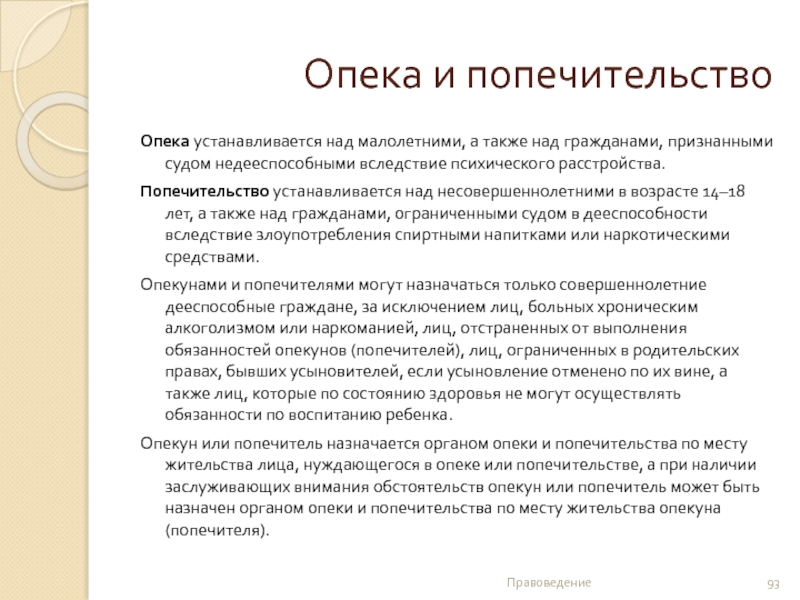 Опека и попечительство

Опека устанавливается над малолетними, а также над гражданами, признанными судом недееспособными вследствие психического расстройства.

Попечительство устанавливается над несовершеннолетними в возрасте 14–18 лет, а также над гражданами, ограниченными судом в дееспособности вследствие злоупотребления спиртными напитками или наркотическими средствами.

Опекунами и попечителями могут назначаться только совершеннолетние дееспособные граждане, за исключением лиц, больных хроническим алкоголизмом или наркоманией, лиц, отстраненных от выполнения обязанностей опекунов (попечителей), лиц, ограниченных в родительских правах, бывших усыновителей, если усыновление отменено по их вине, а также лиц, которые по состоянию здоровья не могут осуществлять обязанности по воспитанию ребенка.

Опекун или попечитель назначается органом опеки и попечительства по месту жительства лица, нуждающегося в опеке или попечительстве, а при наличии заслуживающих внимания обстоятельств опекун или попечитель может быть назначен органом опеки и попечительства по месту жительства опекуна (попечителя).

Правоведение

93